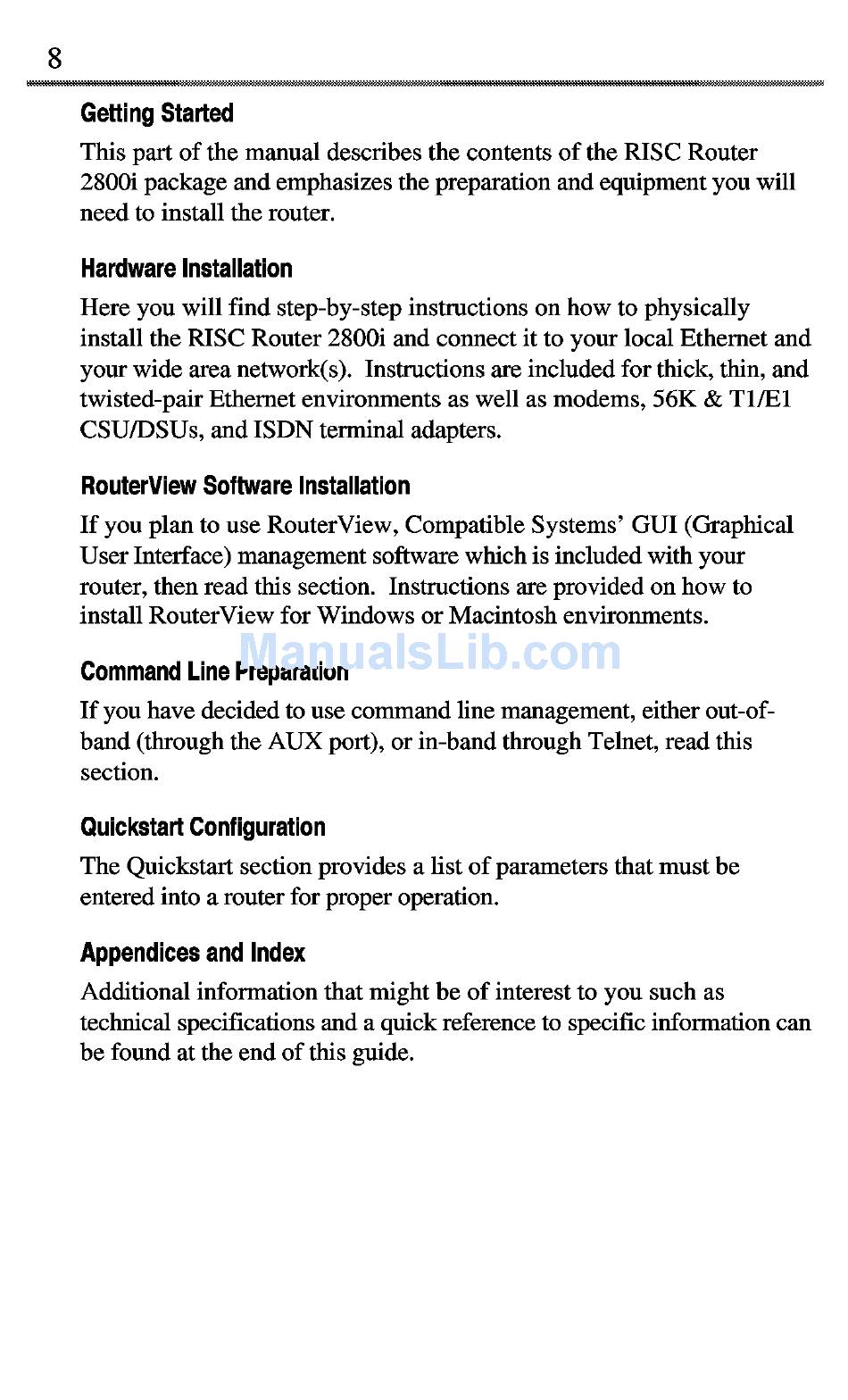 8

Getting Started

This part of the manual describes the contents of the RISC Router 2800i package and emphasizes the preparation and equipment you will need to install the router.

Hardware Installation

Here you will find step-by-step instructions on how to physically install the RISC Router 2800i and connect it to your local Ethernet and your wide area network(s). Instructions are included for thick, thin, and twisted-pair Ethernet environments as well as modems, 56K & T1/E1 CSU/DSUs, and ISDN terminal adapters.

RouterView Software Installation

If you plan to use RouterView, Compatible Systems' GUI (Graphical User Interface) management software which is included with your router, then read this section. Instructions are provided on how to install RouterView for Windows or Macintosh environments.

ManualsLib.com

Command Line Preparation

If you have decided to use command line management, either out-of-band (through the AUX port), or in-band through Telnet, read this section.

Quickstart Configuration

The Quickstart section provides a list of parameters that must be entered into a router for proper operation.

Appendices and Index

Additional information that might be of interest to you such as technical specifications and a quick reference to specific information can be found at the end of this guide.